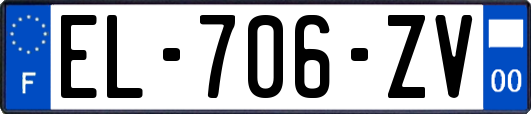 F
EL-706-ZV
00